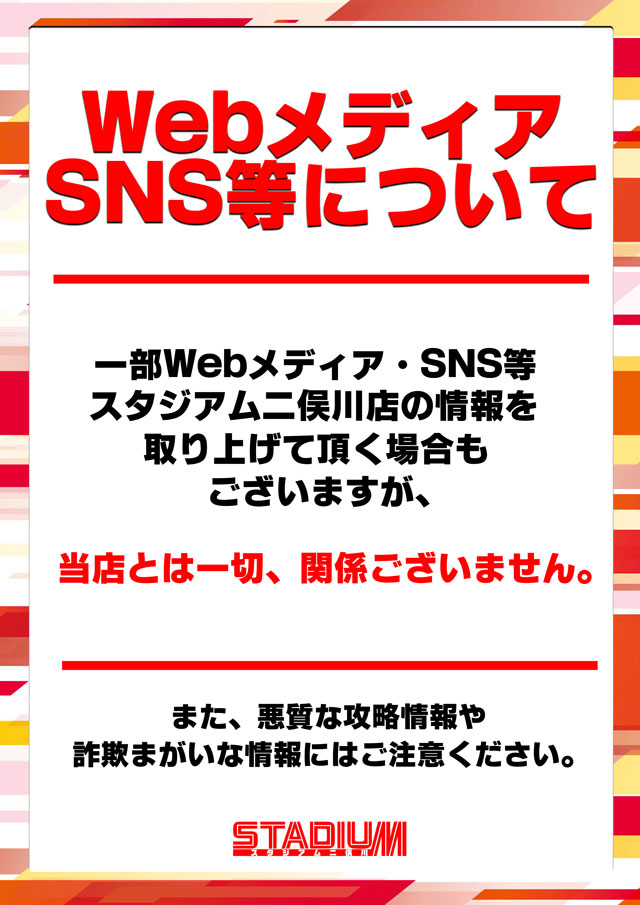 Webメディア
SNS等について

一部Webメディア・SNS等
スタジアム二俣川店の情報を
取り上げて頂く場合も
ございますが、

当店とは一切、関係ございません。

また、悪質な攻略情報や
詐欺まがいな情報にはご注意ください。

STADIUM
スタジアム二俣川